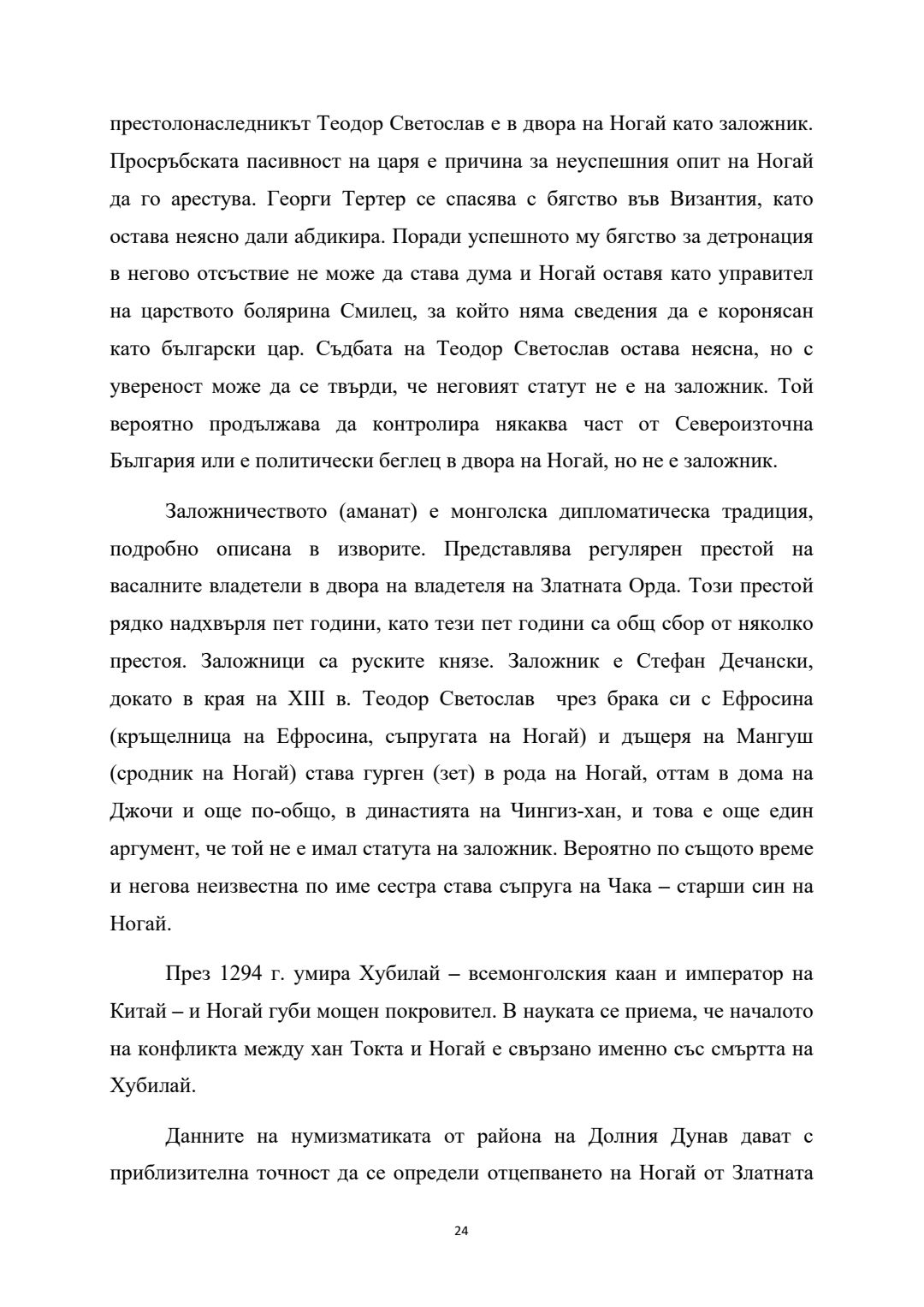 престолонаследникът Теодор Светослав е в двора на Ногай като заложник. Просръбската пасивност на царя е причина за неуспешния опит на Ногай да го арестува. Георги Тертер се спасява с бягство във Византия, като остава неясно дали абдикира. Поради успешното му бягство за детронация в негово отсъствие не може да става дума и Ногай оставя като управител на царството болярина Смилец, за който няма сведения да е коронясан като български цар. Съдбата на Теодор Светослав остава неясна, но с увереност може да се твърди, че неговият статут не е на заложник. Той вероятно продължава да контролира някаква част от Североизточна България или е политически беглец в двора на Ногай, но не е заложник.

Заложничеството (аманат) е монголска дипломатическа традиция, подробно описана в изворите. Представлява регулярен престой на васалните владетели в двора на владетеля на Златната Орда. Този престой рядко надхвърля пет години, като тези пет години са общ сбор от няколко престоя. Заложници са руските князе. Заложник е Стефан Дечански, докато в края на XIII в. Теодор Светослав чрез брака си с Ефросина (кръщелница на Ефросина, съпругата на Ногай) и дъщеря на Мангуш (сродник на Ногай) става гурген (зет) в рода на Ногай, оттам в дома на Джочи и още по-общо, в династията на Чингиз-хан, и това е още един аргумент, че той не е имал статута на заложник. Вероятно по същото време и негова неизвестна по име сестра става съпруга на Чака – старши син на Ногай.

През 1294 г. умира Хубилай – всемонголския каан и император на Китай – и Ногай губи мощен покровител. В науката се приема, че началото на конфликта между хан Токта и Ногай е свързано именно със смъртта на Хубилай.

Данните на нумизматиката от района на Долния Дунав дават с приблизителна точност да се определи отцепването на Ногай от Златната

24